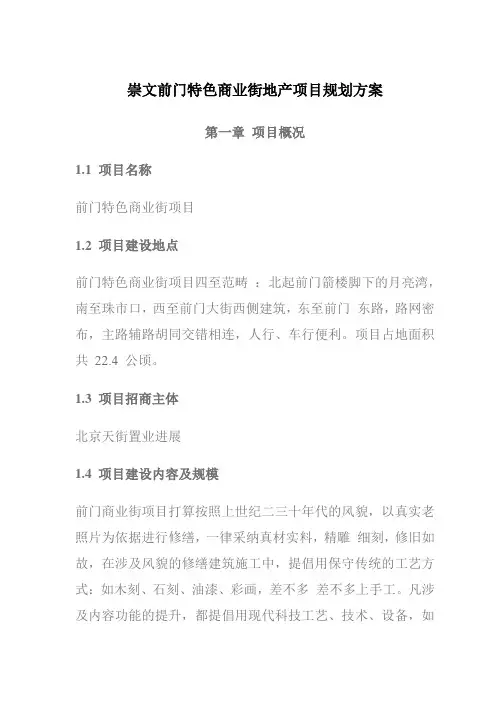 崇文前门特色商业街地产项目规划方案

第一章 项目概况

1.1 项目名称

前门特色商业街项目

1.2 项目建设地点

前门特色商业街项目四至范畴 ：北起前门箭楼脚下的月亮湾，南至珠市口，西至前门大街西侧建筑，东至前门 东路，路网密布，主路辅路胡同交错相连，人行、车行便利。项目占地面积共 22.4 公顷。

1.3 项目招商主体

北京天街置业进展

1.4 项目建设内容及规模

前门商业街项目打算按照上世纪二三十年代的风貌，以真实老照片为依据进行修缮，一律采纳真材实料，精雕 细刻，修旧如故，在涉及风貌的修缮建筑施工中，提倡用保守传统的工艺方式：如木刻、石刻、油漆、彩画，差不多 差不多上手工。凡涉及内容功能的提升，都提倡用现代科技工艺、技术、设备，如